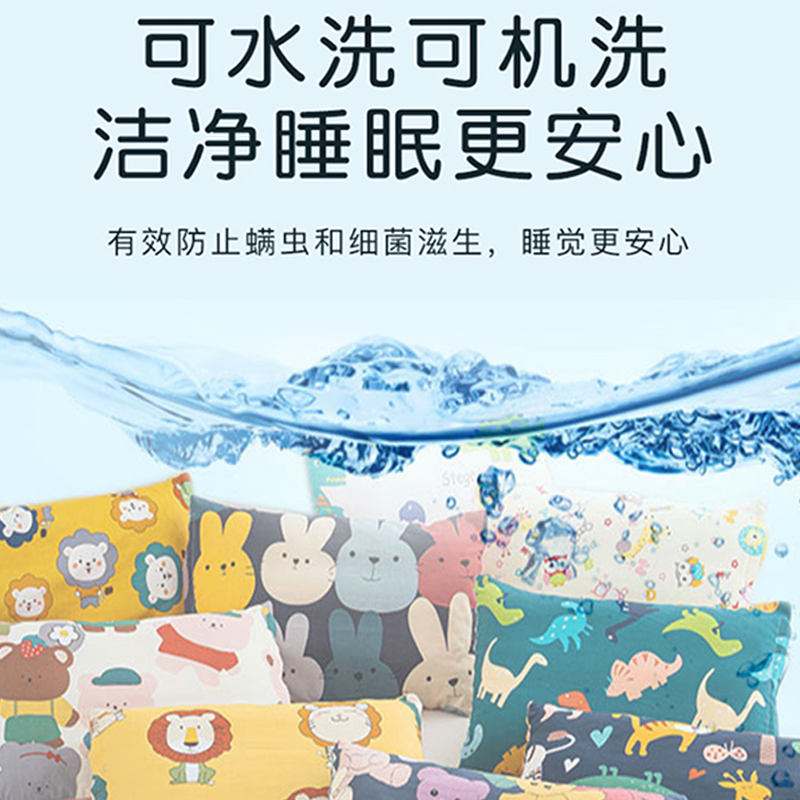 可水洗可机洗
洁净睡眠更安心

有效防止螨虫和细菌滋生，睡觉更安心